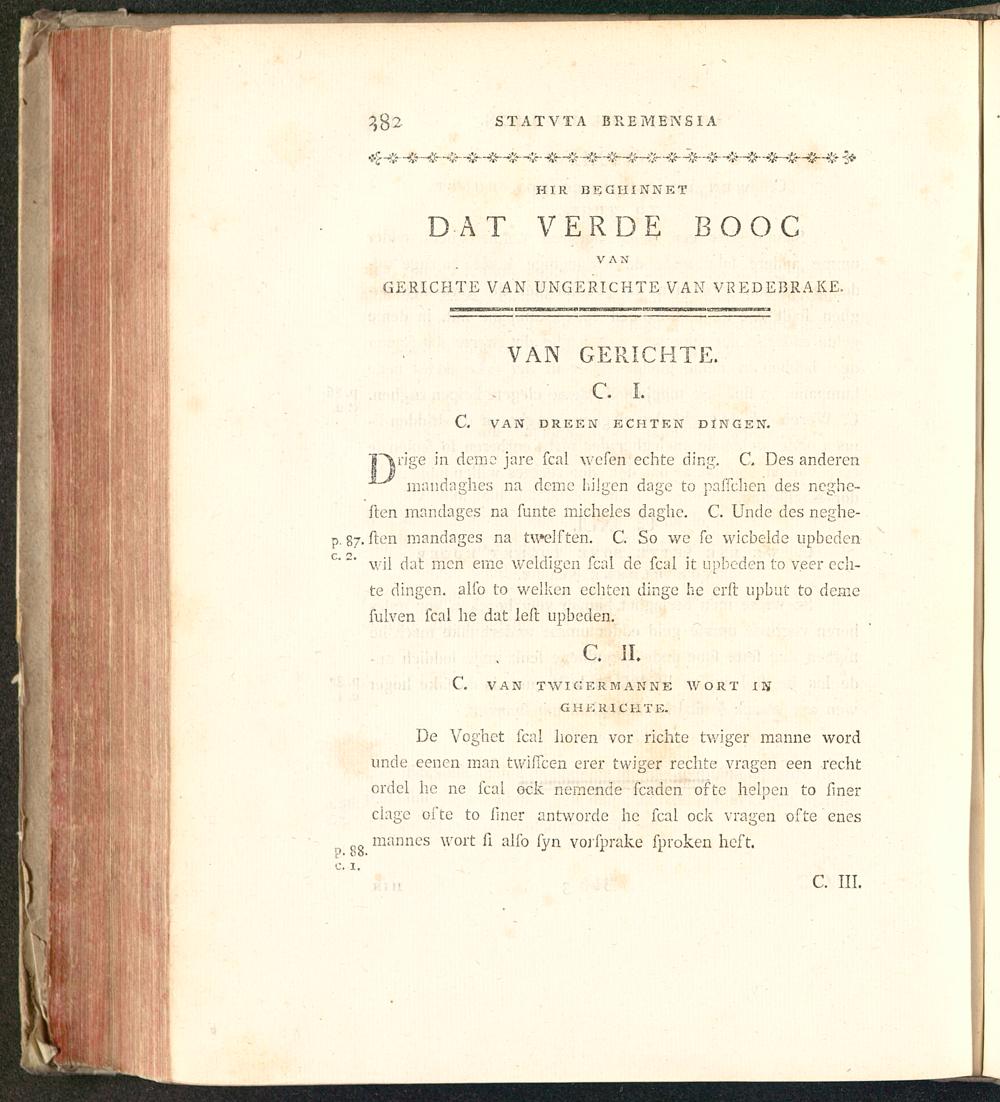 382 STATVTA BREMENSIA

HIR BEGHINNET

DAT VERDE BOOC

VAN

GERICHTE VAN UNGERICHTE VAN VREDEBRAKE.

VAN GERICHTE.

C. I.

C. VAN DREEN ECHTEN DINGEN.

Drige in deme jare ſcal weſen echte ding. C. Des anderen mandaghes na deme hilgen dage to paſſchen des negheſten mandages na ſunte micheles daghe. C. Unde des negheſten mandages na twelften. C. So we ſe wicbelde upbeden wil dat men eme weldigen ſcal de ſcal it upbeden to veer echte dingen. alſo to welken echten dinge he erſt upbut to deme ſulven ſcal he dat leſt upbeden.

p. 87. c. 2.

C. II.

C. VAN TWIGERMANNE WORT IN GHERICHTE.

De Voghet ſcal horen vor richte twiger manne word unde eenen man twiſſcen erer twiger rechte vragen een recht ordel he ne ſcal ock nemende ſcaden ofte helpen to ſiner clage ofte to ſiner antworde he ſcal ock vragen ofte enes mannes wort ſi alſo ſyn vorſprake ſproken heft.

p. 88. c. 1.

C. III.